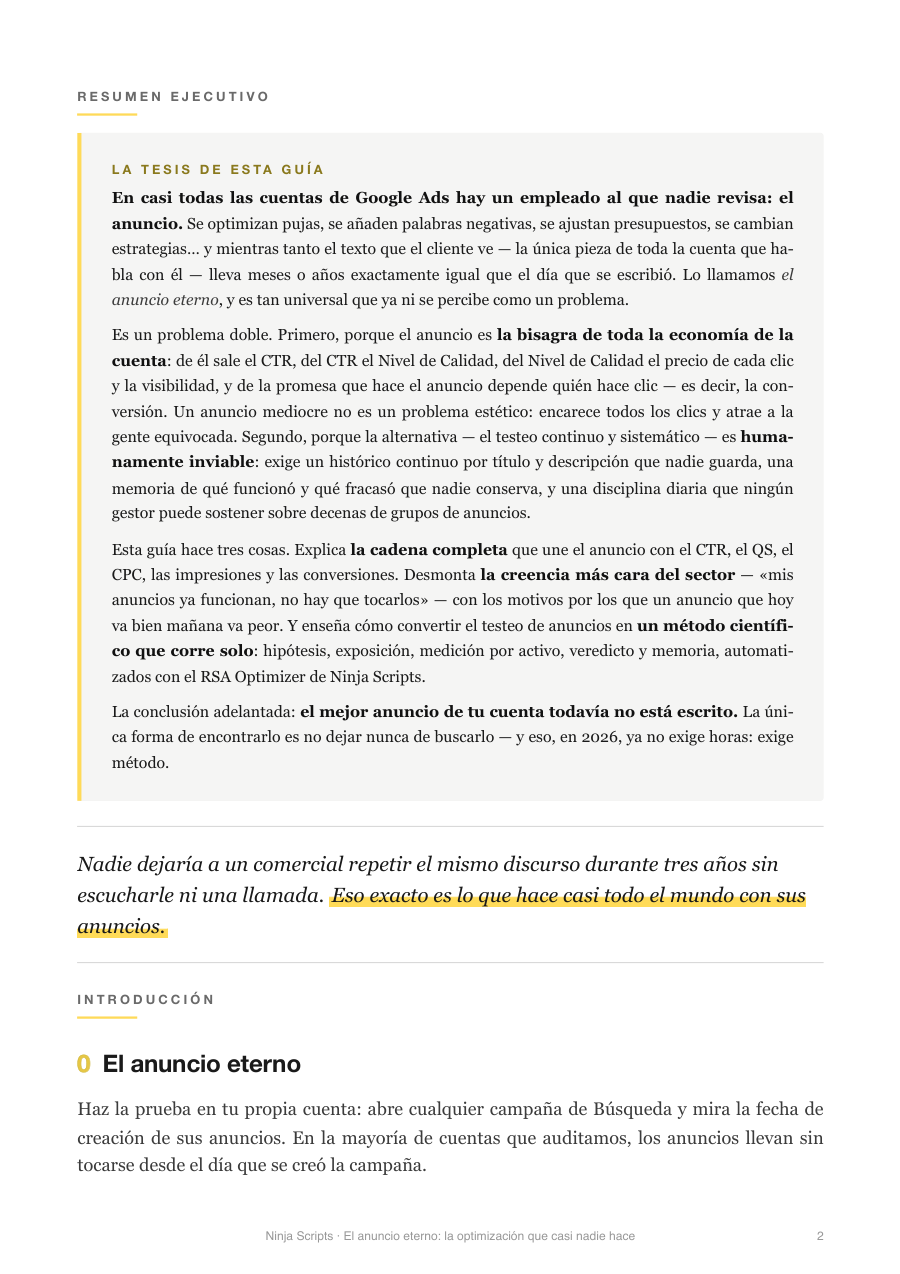 RESUMEN EJECUTIVO

LA TESIS DE ESTA GUÍA

En casi todas las cuentas de Google Ads hay un empleado al que nadie revisa: el anuncio. Se optimizan pujas, se añaden palabras negativas, se ajustan presupuestos, se cambian estrategias… y mientras tanto el texto que el cliente ve — la única pieza de toda la cuenta que habla con él — lleva meses o años exactamente igual que el día que se escribió. Lo llamamos el anuncio eterno, y es tan universal que ya ni se percibe como un problema.

Es un problema doble. Primero, porque el anuncio es la bisagra de toda la economía de la cuenta: de él sale el CTR, del CTR el Nivel de Calidad, del Nivel de Calidad el precio de cada clic y la visibilidad, y de la promesa que hace el anuncio depende quién hace clic — es decir, la conversión. Un anuncio mediocre no es un problema estético: encarece todos los clics y atrae a la gente equivocada. Segundo, porque la alternativa — el testeo continuo y sistemático — es humanamente inviable: exige un histórico continuo por título y descripción que nadie guarda, una memoria de qué funcionó y qué fracasó que nadie conserva, y una disciplina diaria que ningún gestor puede sostener sobre decenas de grupos de anuncios.

Esta guía hace tres cosas. Explica la cadena completa que une el anuncio con el CTR, el QS, el CPC, las impresiones y las conversiones. Desmonta la creencia más cara del sector — «mis anuncios ya funcionan, no hay que tocarlos» — con los motivos por los que un anuncio que hoy va bien mañana va peor. Y enseña cómo convertir el testeo de anuncios en un método científico que corre solo: hipótesis, exposición, medición por activo, veredicto y memoria, automatizados con el RSA Optimizer de Ninja Scripts.

La conclusión adelantada: el mejor anuncio de tu cuenta todavía no está escrito. La única forma de encontrarlo es no dejar nunca de buscarlo — y eso, en 2026, ya no exige horas: exige método.

Nadie dejaría a un comercial repetir el mismo discurso durante tres años sin escucharle ni una llamada. Eso exacto es lo que hace casi todo el mundo con sus anuncios.

INTRODUCCIÓN

0 El anuncio eterno

Haz la prueba en tu propia cuenta: abre cualquier campaña de Búsqueda y mira la fecha de creación de sus anuncios. En la mayoría de cuentas que auditamos, los anuncios llevan sin tocarse desde el día que se creó la campaña.

Ninja Scripts · El anuncio eterno: la optimización que casi nadie hace 2